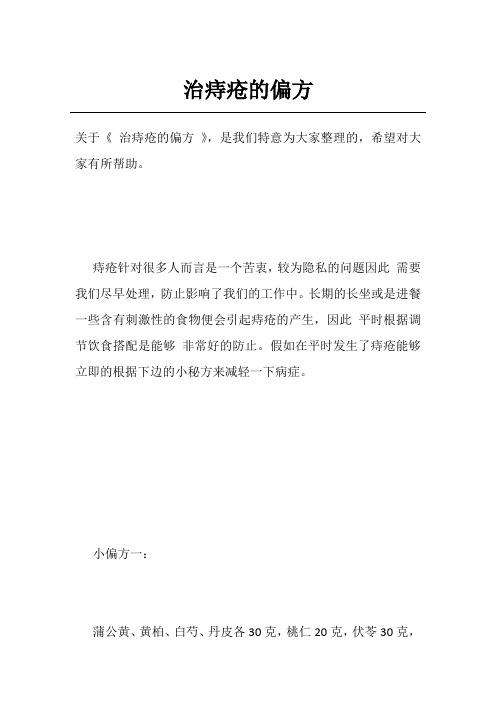 治痔疮的偏方

关于《 治痔疮的偏方 》，是我们特意为大家整理的，希望对大家有所帮助。

痔疮针对很多人而言是一个苦衷，较为隐私的问题因此 需要我们尽早处理，防止影响了我们的工作中。长期的长坐或是进餐一些含有刺激性的食物便会引起痔疮的产生，因此 平时根据调节饮食搭配是能够 非常好的防止。假如在平时发生了痔疮能够立即的根据下边的小秘方来减轻一下病症。

小偏方一：

蒲公黄、黄柏、白芍、丹皮各30克，桃仁20克，伏苓30克，